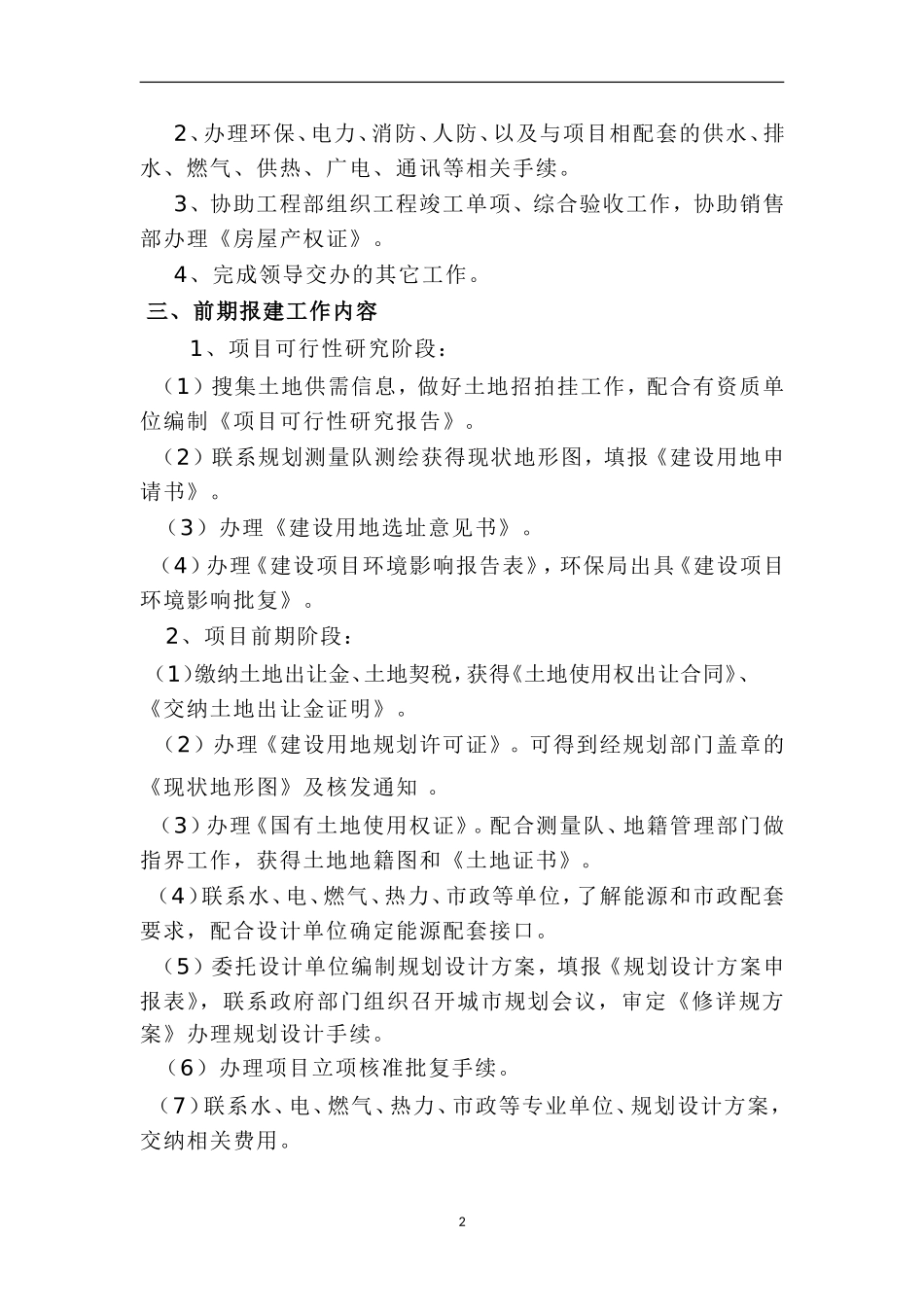 2、办理环保、电力、消防、人防、以及与项目相配套的供水、排水、燃气、供热、广电、通讯等相关手续。

3、协助工程部组织工程竣工单项、综合验收工作，协助销售部办理《房屋产权证》。

4、完成领导交办的其它工作。

三、前期报建工作内容

1、项目可行性研究阶段：

（1）搜集土地供需信息，做好土地招拍挂工作，配合有资质单位编制《项目可行性研究报告》。

（2）联系规划测量队测绘获得现状地形图，填报《建设用地申请书》。

（3）办理《建设用地选址意见书》。

（4）办理《建设项目环境影响报告表》，环保局出具《建设项目环境影响批复》。

2、项目前期阶段：

（1）缴纳土地出让金、土地契税，获得《土地使用权出让合同》、《交纳土地出让金证明》。

（2）办理《建设用地规划许可证》。可得到经规划部门盖章的《现状地形图》及核发通知 。

（3）办理《国有土地使用权证》。配合测量队、地籍管理部门做指界工作，获得土地地籍图和《土地证书》。

（4）联系水、电、燃气、热力、市政等单位，了解能源和市政配套要求，配合设计单位确定能源配套接口。

（5）委托设计单位编制规划设计方案，填报《规划设计方案申报表》，联系政府部门组织召开城市规划会议，审定《修详规方案》办理规划设计手续。

（6）办理项目立项核准批复手续。

（7）联系水、电、燃气、热力、市政等专业单位、规划设计方案，交纳相关费用。

2